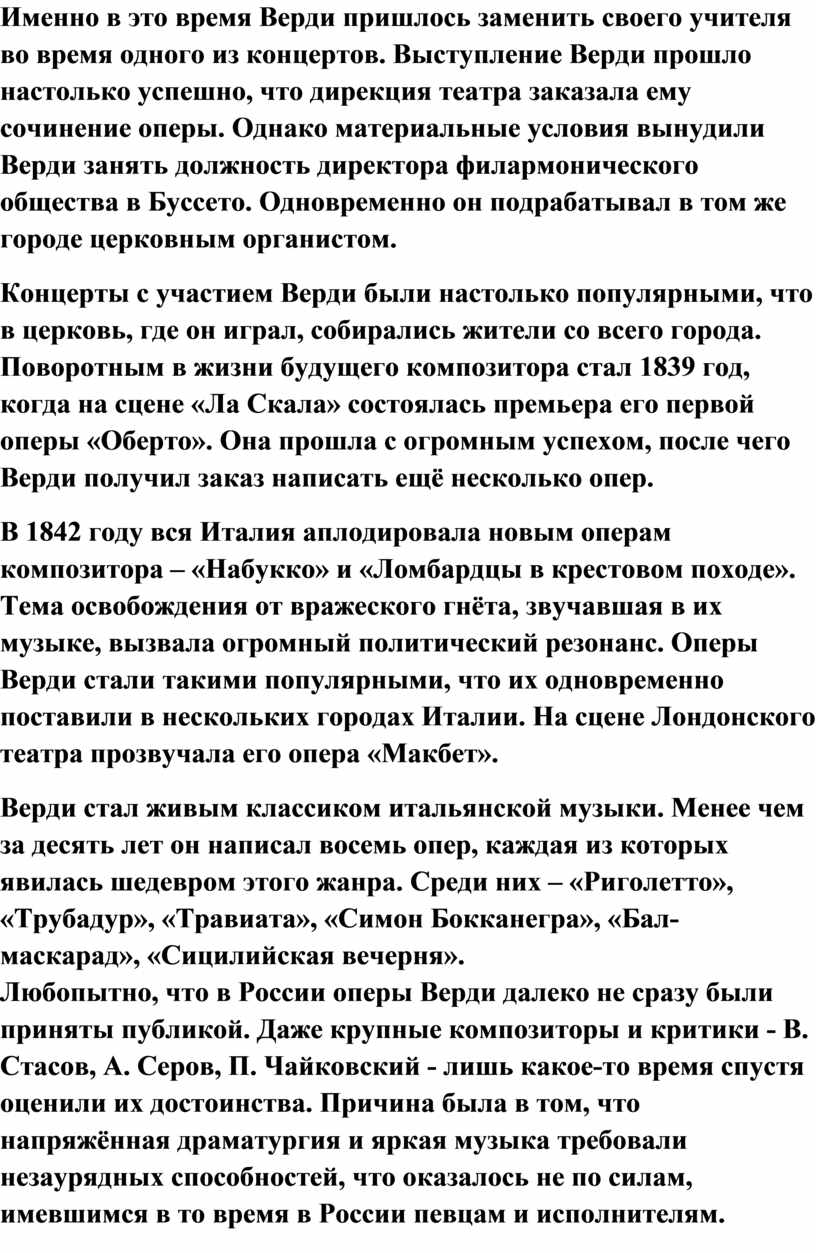 Именно в это время Верди пришлось заменить своего учителя во время одного из концертов. Выступление Верди прошло настолько успешно, что дирекция театра заказала ему сочинение оперы. Однако материальные условия вынудили Верди занять должность директора филармонического общества в Буссето. Одновременно он подрабатывал в том же городе церковным органистом.

Концерты с участием Верди были настолько популярными, что в церковь, где он играл, собирались жители со всего города. Поворотным в жизни будущего композитора стал 1839 год, когда на сцене «Ла Скала» состоялась премьера его первой оперы «Оберто». Она прошла с огромным успехом, после чего Верди получил заказ написать ещё несколько опер.

В 1842 году вся Италия аплодировала новым операм композитора – «Набукко» и «Ломбардцы в крестовом походе». Тема освобождения от вражеского гнёта, звучавшая в их музыке, вызвала огромный политический резонанс. Оперы Верди стали такими популярными, что их одновременно поставили в нескольких городах Италии. На сцене Лондонского театра прозвучала его опера «Макбет».

Верди стал живым классиком итальянской музыки. Менее чем за десять лет он написал восемь опер, каждая из которых явилась шедевром этого жанра. Среди них – «Риголетто», «Трубадур», «Травиата», «Симон Бокканегра», «Бал-маскарад», «Сицилийская вечерня».
Любопытно, что в России оперы Верди далеко не сразу были приняты публикой. Даже крупные композиторы и критики - В. Стасов, А. Серов, П. Чайковский - лишь какое-то время спустя оценили их достоинства. Причина была в том, что напряжённая драматургия и яркая музыка требовали незаурядных способностей, что оказалось не по силам, имевшимся в то время в России певцам и исполнителям.